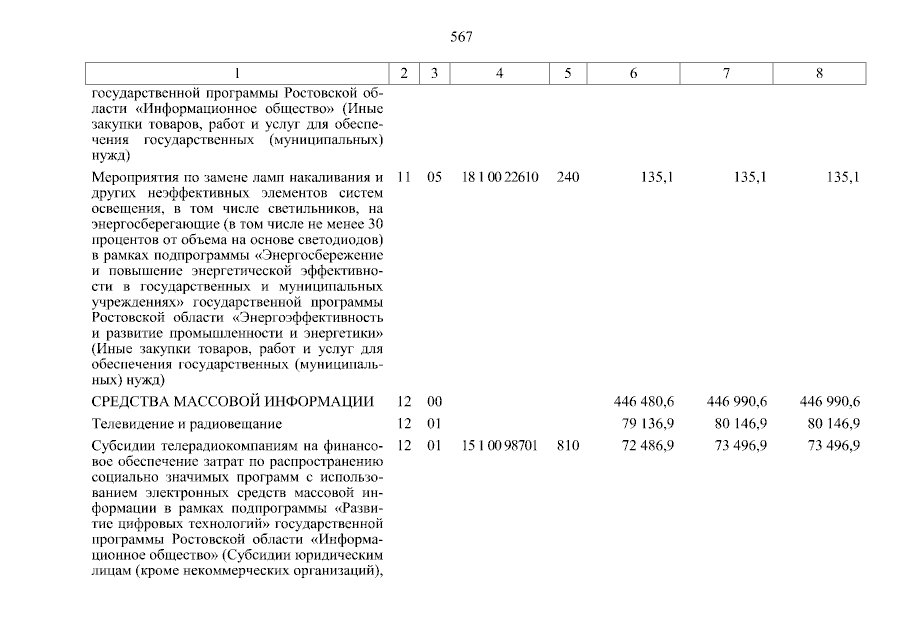 567

| 1 | 2 | 3 | 4 | 5 | 6 | 7 | 8 |
|---|---|---|---|---|---|---|---|
| государственной программы Ростовской области «Информационное общество» (Иные закупки товаров, работ и услуг для обеспечения государственных (муниципальных) нужд) | | | | | | | |
| Мероприятия по замене ламп накаливания и других неэффективных элементов систем освещения, в том числе светильников, на энергосберегающие (в том числе не менее 30 процентов от объема на основе светодиодов) в рамках подпрограммы «Энергосбережение и повышение энергетической эффективности в государственных и муниципальных учреждениях» государственной программы Ростовской области «Энергоэффективность и развитие промышленности и энергетики» (Иные закупки товаров, работ и услуг для обеспечения государственных (муниципальных) нужд) | 11 | 05 | 18 1 00 22610 | 240 | 135,1 | 135,1 | 135,1 |
| СРЕДСТВА МАССОВОЙ ИНФОРМАЦИИ | 12 | 00 | | | 446 480,6 | 446 990,6 | 446 990,6 |
| Телевидение и радиовещание | 12 | 01 | | | 79 136,9 | 80 146,9 | 80 146,9 |
| Субсидии телерадиокомпаниям на финансовое обеспечение затрат по распространению социально значимых программ с использованием электронных средств массовой информации в рамках подпрограммы «Развитие цифровых технологий» государственной программы Ростовской области «Информационное общество» (Субсидии юридическим лицам (кроме некоммерческих организаций), | 12 | 01 | 15 1 00 98701 | 810 | 72 486,9 | 73 496,9 | 73 496,9 |